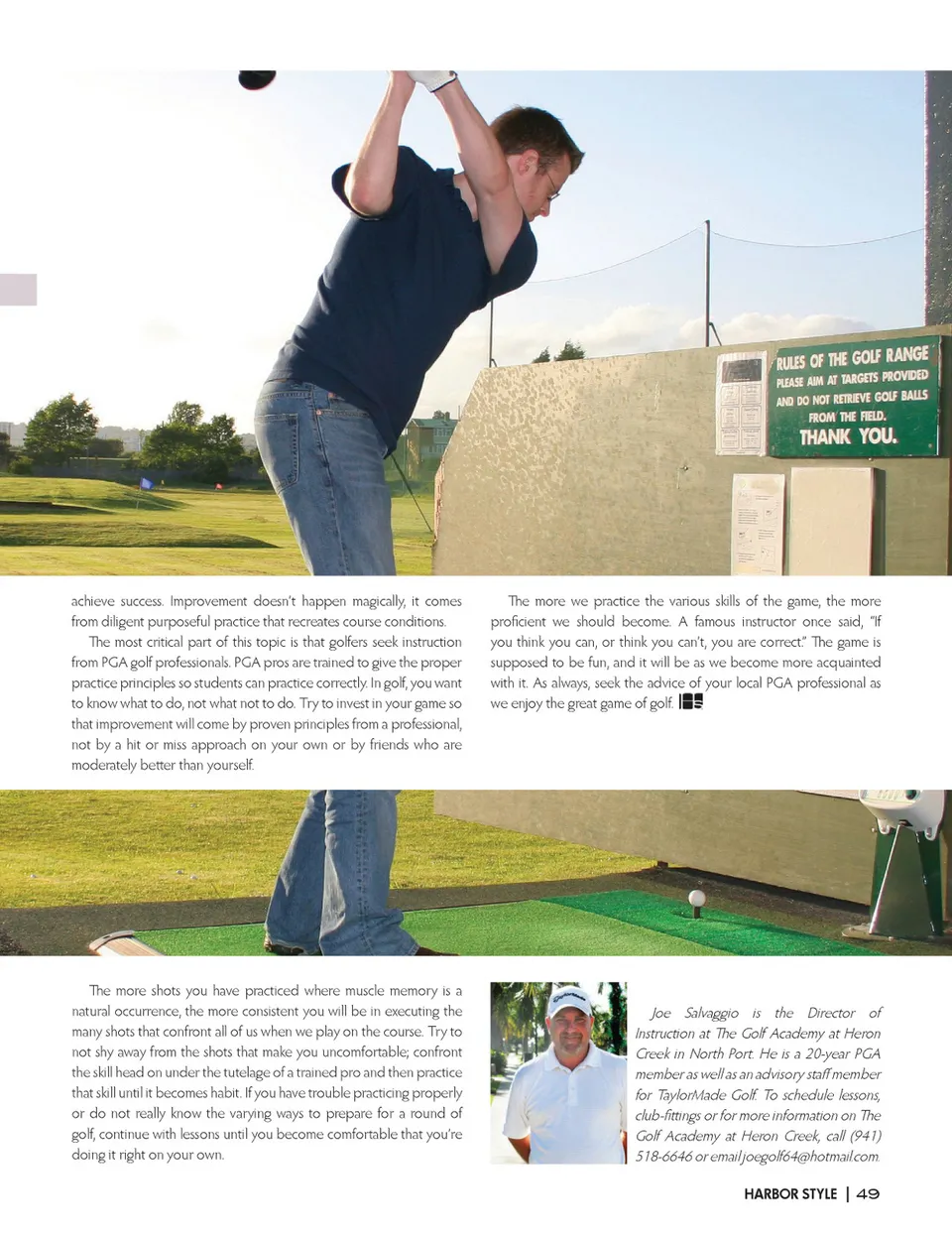 RULES OF THE GOLF RANGE
PLEASE AIM AT TARGETS PROVIDED AND DO NOT RETRIEVE GOLF BALLS FROM THE FIELD.
THANK YOU.

achieve success. Improvement doesn't happen magically, it comes from diligent purposeful practice that recreates course conditions.

The most critical part of this topic is that golfers seek instruction from PGA golf professionals. PGA pros are trained to give the proper practice principles so students can practice correctly. In golf, you want to know what to do, not what not to do. Try to invest in your game so that improvement will come by proven principles from a professional, not by a hit or miss approach on your own or by friends who are moderately better than yourself.

The more we practice the various skills of the game, the more proficient we should become. A famous instructor once said, "If you think you can, or think you can't, you are correct." The game is supposed to be fun, and it will be as we become more acquainted with it. As always, seek the advice of your local PGA professional as we enjoy the great game of golf.

The more shots you have practiced where muscle memory is a natural occurrence, the more consistent you will be in executing the many shots that confront all of us when we play on the course. Try to not shy away from the shots that make you uncomfortable; confront the skill head on under the tutelage of a trained pro and then practice that skill until it becomes habit. If you have trouble practicing properly or do not really know the varying ways to prepare for a round of golf, continue with lessons until you become comfortable that you're doing it right on your own.

Joe Salvaggio is the Director of Instruction at The Golf Academy at Heron Creek in North Port. He is a 20-year PGA member as well as an advisory staff member for TaylorMade Golf. To schedule lessons, club-fittings or for more information on The Golf Academy at Heron Creek, call (941) 518-6646 or email joegolf64@hotmail.com.

HARBOR STYLE | 49